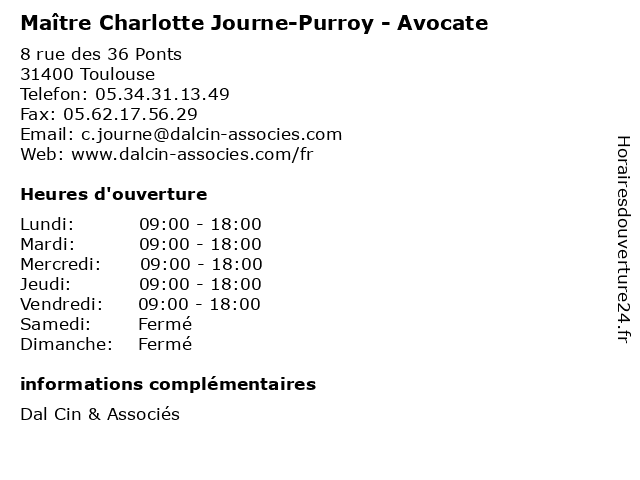 Maître Charlotte Journe-Purroy - Avocate

8 rue des 36 Ponts
31400 Toulouse
Telefon: 05.34.31.13.49
Fax: 05.62.17.56.29
Email: c.journe@dalcin-associes.com
Web: www.dalcin-associes.com/fr

Heures d'ouverture

Lundi: 09:00 - 18:00
Mardi: 09:00 - 18:00
Mercredi: 09:00 - 18:00
Jeudi: 09:00 - 18:00
Vendredi: 09:00 - 18:00
Samedi: Fermé
Dimanche: Fermé

informations complémentaires

Dal Cin & Associés

Horairesdouverture24.fr